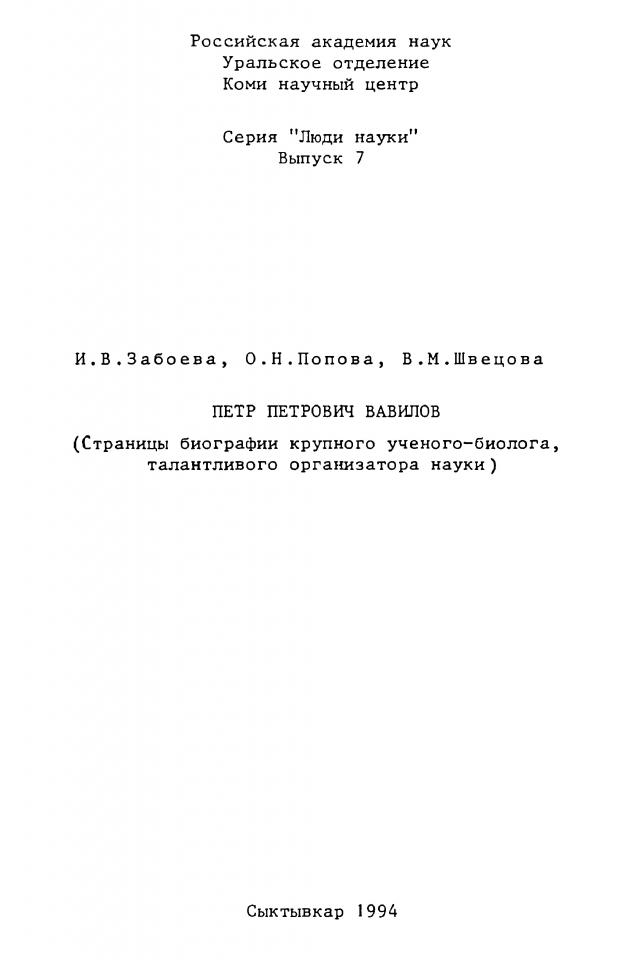 Российская академия наук
Уральское отделение
Коми научный центр

Серия "Люди науки"
Выпуск 7

И.В.Забоева, О.Н.Попова, В.М.Швецова

ПЕТР ПЕТРОВИЧ ВАВИЛОВ

(Страницы биографии крупного ученого-биолога, талантливого организатора науки)

Сыктывкар 1994